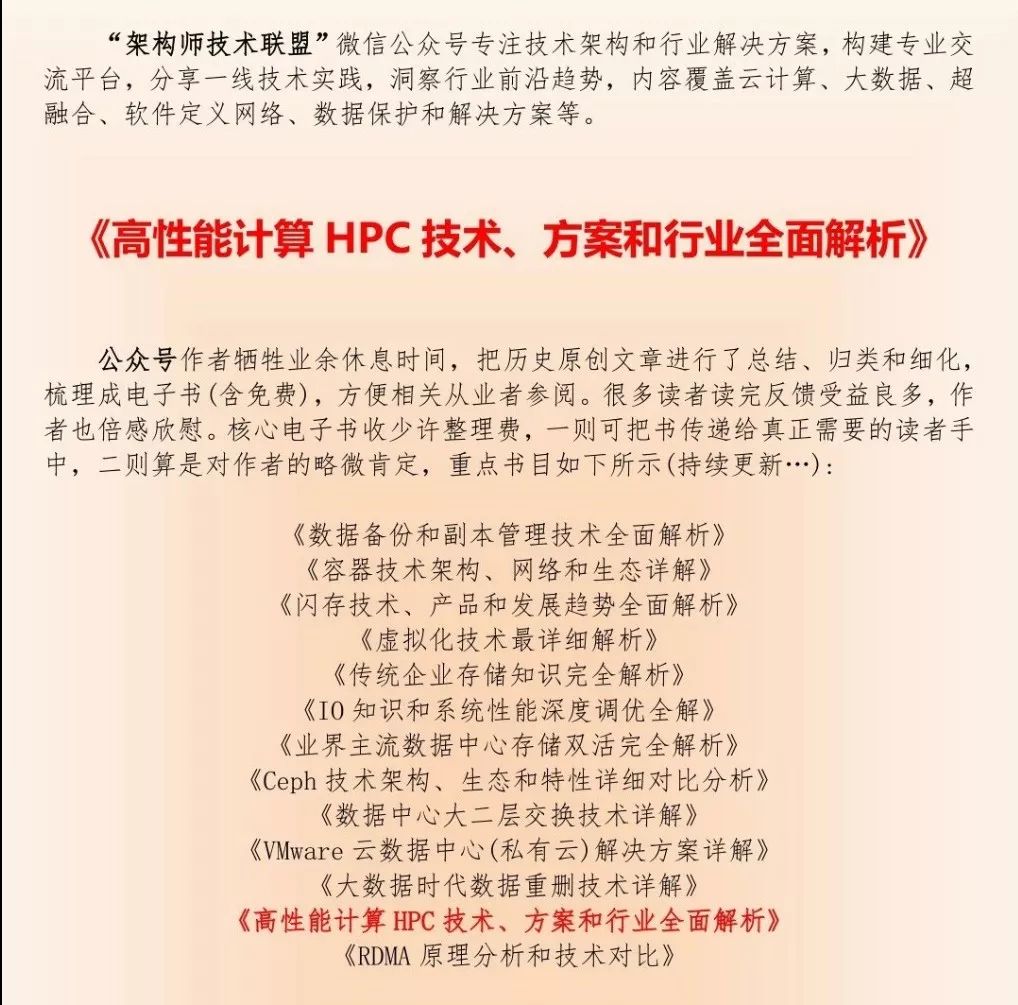 “架构师技术联盟”微信公众号专注技术架构和行业解决方案，构建专业交流平台，分享一线技术实践，洞察行业前沿趋势，内容覆盖云计算、大数据、超融合、软件定义网络、数据保护和解决方案等。

《高性能计算 HPC 技术、方案和行业全面解析》

公众号作者牺牲业余休息时间，把历史原创文章进行了总结、归类和细化，梳理成电子书(含免费)，方便相关从业者参阅。很多读者读完反馈受益良多，作者也倍感欣慰。核心电子书收少许整理费，一则可把书传递给真正需要的读者手中，二则算是对作者的略微肯定，重点书目如下所示(持续更新…)：

《数据备份和副本管理技术全面解析》
《容器技术架构、网络和生态详解》
《闪存技术、产品和发展趋势全面解析》
《虚拟化技术最详细解析》
《传统企业存储知识完全解析》
《IO 知识和系统性能深度调优全解》
《业界主流数据中心存储双活完全解析》
《Ceph 技术架构、生态和特性详细对比分析》
《数据中心大二层交换技术详解》
《VMware 云数据中心(私有云)解决方案详解》
《大数据时代数据重删技术详解》
《高性能计算 HPC 技术、方案和行业全面解析》
《RDMA 原理分析和技术对比》